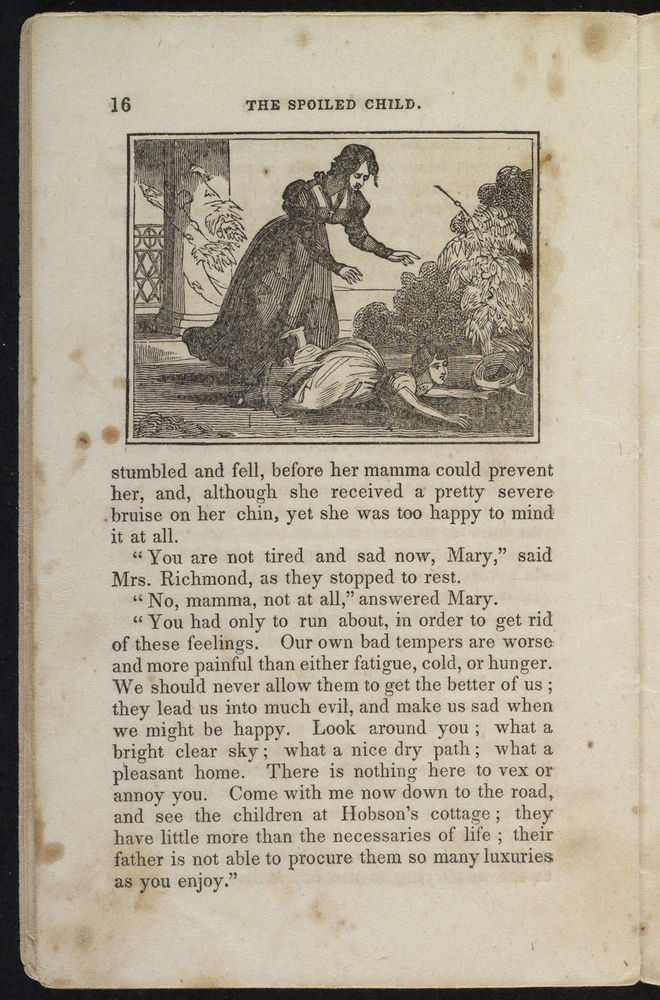 16 THE SPOILED CHILD.

stumbled and fell, before her mamma could prevent her, and, although she received a pretty severe bruise on her chin, yet she was too happy to mind it at all.

"You are not tired and sad now, Mary," said Mrs. Richmond, as they stopped to rest.

"No, mamma, not at all," answered Mary.

"You had only to run about, in order to get rid of these feelings. Our own bad tempers are worse and more painful than either fatigue, cold, or hunger. We should never allow them to get the better of us; they lead us into much evil, and make us sad when we might be happy. Look around you; what a bright clear sky; what a nice dry path; what a pleasant home. There is nothing here to vex or annoy you. Come with me now down to the road, and see the children at Hobson's cottage; they have little more than the necessaries of life; their father is not able to procure them so many luxuries as you enjoy."